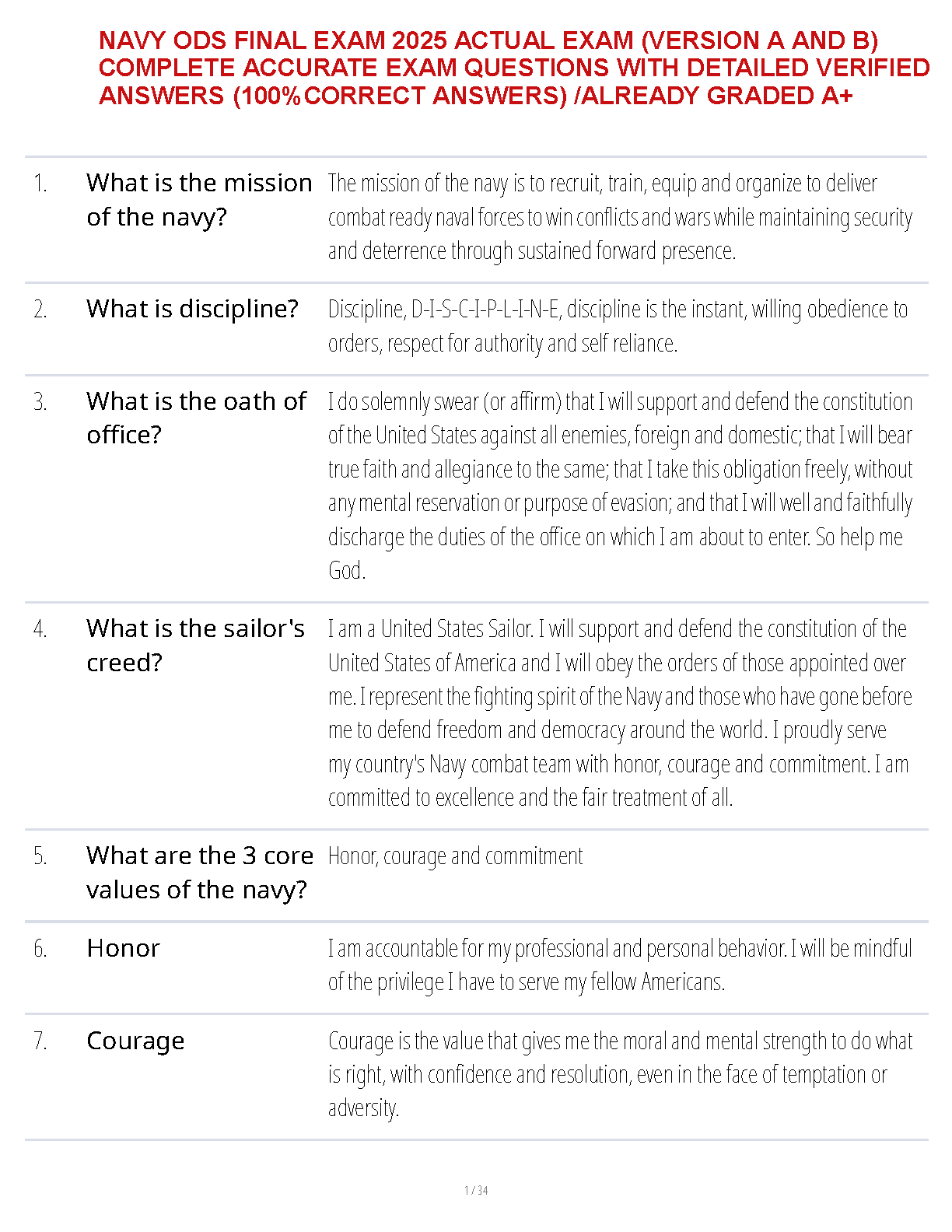 NAVY ODS FINAL EXAM 2025 ACTUAL EXAM (VERSION A AND B) COMPLETE ACCURATE EXAM QUESTIONS WITH DETAILED VERIFIED ANSWERS (100%CORRECT ANSWERS) /ALREADY GRADED A+

| | | |
|---|---|---|
| 1. | What is the mission of the navy? | The mission of the navy is to recruit, train, equip and organize to deliver combat ready naval forces to win conflicts and wars while maintaining security and deterrence through sustained forward presence. |
| 2. | What is discipline? | Discipline, D-I-S-C-I-P-L-I-N-E, discipline is the instant, willing obedience to orders, respect for authority and self reliance. |
| 3. | What is the oath of office? | I do solemnly swear (or affirm) that I will support and defend the constitution of the United States against all enemies, foreign and domestic; that I will bear true faith and allegiance to the same; that I take this obligation freely, without any mental reservation or purpose of evasion; and that I will well and faithfully discharge the duties of the office on which I am about to enter. So help me God. |
| 4. | What is the sailor's creed? | I am a United States Sailor. I will support and defend the constitution of the United States of America and I will obey the orders of those appointed over me. I represent the fighting spirit of the Navy and those who have gone before me to defend freedom and democracy around the world. I proudly serve my country's Navy combat team with honor, courage and commitment. I am committed to excellence and the fair treatment of all. |
| 5. | What are the 3 core values of the navy? | Honor, courage and commitment |
| 6. | Honor | I am accountable for my professional and personal behavior. I will be mindful of the privilege I have to serve my fellow Americans. |
| 7. | Courage | Courage is the value that gives me the moral and mental strength to do what is right, with confidence and resolution, even in the face of temptation or adversity. |

1 / 34